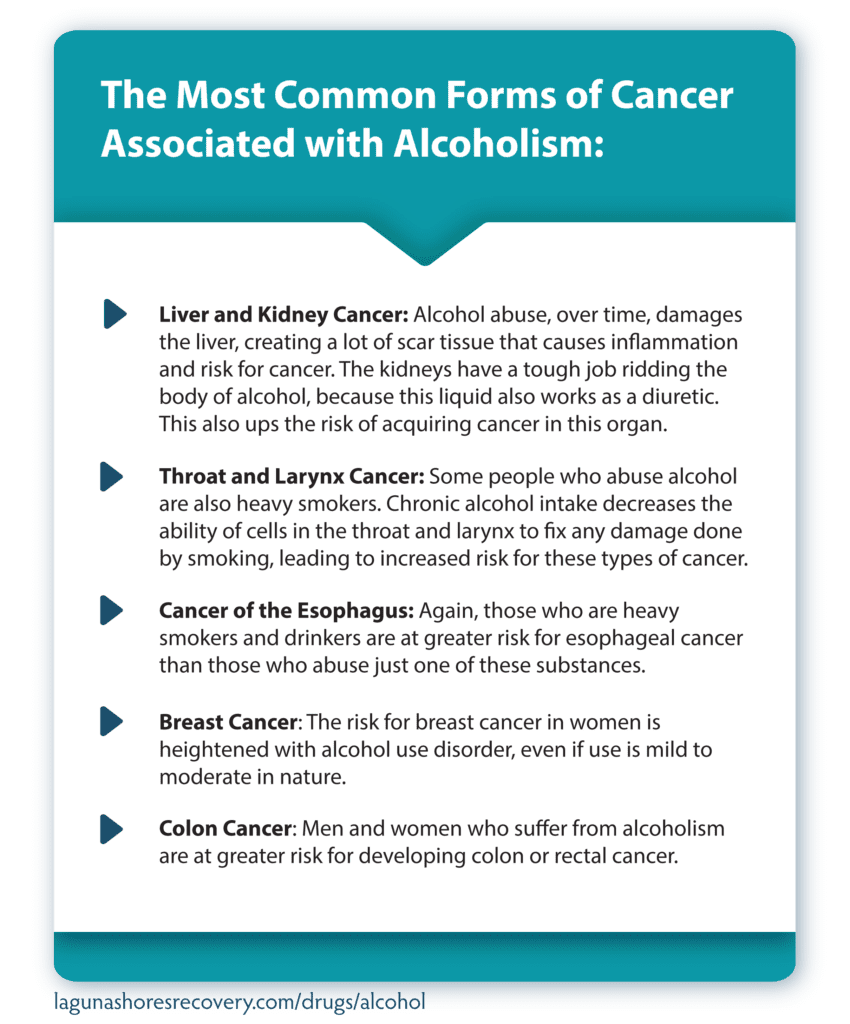 The Most Common Forms of Cancer Associated with Alcoholism:

Liver and Kidney Cancer: Alcohol abuse, over time, damages the liver, creating a lot of scar tissue that causes inflammation and risk for cancer. The kidneys have a tough job ridding the body of alcohol, because this liquid also works as a diuretic. This also ups the risk of acquiring cancer in this organ.

Throat and Larynx Cancer: Some people who abuse alcohol are also heavy smokers. Chronic alcohol intake decreases the ability of cells in the throat and larynx to fix any damage done by smoking, leading to increased risk for these types of cancer.

Cancer of the Esophagus: Again, those who are heavy smokers and drinkers are at greater risk for esophageal cancer than those who abuse just one of these substances.

Breast Cancer: The risk for breast cancer in women is heightened with alcohol use disorder, even if use is mild to moderate in nature.

Colon Cancer: Men and women who suffer from alcoholism are at greater risk for developing colon or rectal cancer.

lagunashoresrecovery.com/drugs/alcohol